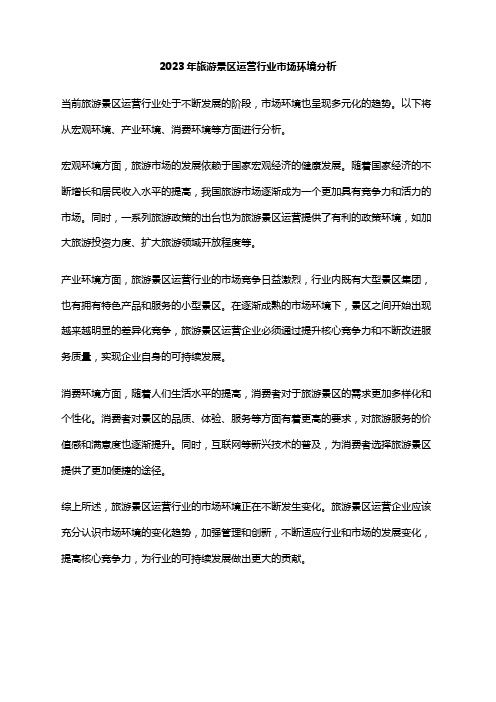 2023年旅游景区运营行业市场环境分析

当前旅游景区运营行业处于不断发展的阶段，市场环境也呈现多元化的趋势。以下将从宏观环境、产业环境、消费环境等方面进行分析。

宏观环境方面，旅游市场的发展依赖于国家宏观经济的健康发展。随着国家经济的不断增长和居民收入水平的提高，我国旅游市场逐渐成为一个更加具有竞争力和活力的市场。同时，一系列旅游政策的出台也为旅游景区运营提供了有利的政策环境，如加大旅游投资力度、扩大旅游领域开放程度等。

产业环境方面，旅游景区运营行业的市场竞争日益激烈，行业内既有大型景区集团，也有拥有特色产品和服务的小型景区。在逐渐成熟的市场环境下，景区之间开始出现越来越明显的差异化竞争，旅游景区运营企业必须通过提升核心竞争力和不断改进服务质量，实现企业自身的可持续发展。

消费环境方面，随着人们生活水平的提高，消费者对于旅游景区的需求更加多样化和个性化。消费者对景区的品质、体验、服务等方面有着更高的要求，对旅游服务的价值感和满意度也逐渐提升。同时，互联网等新兴技术的普及，为消费者选择旅游景区提供了更加便捷的途径。

综上所述，旅游景区运营行业的市场环境正在不断发生变化。旅游景区运营企业应该充分认识市场环境的变化趋势，加强管理和创新，不断适应行业和市场的发展变化，提高核心竞争力，为行业的可持续发展做出更大的贡献。